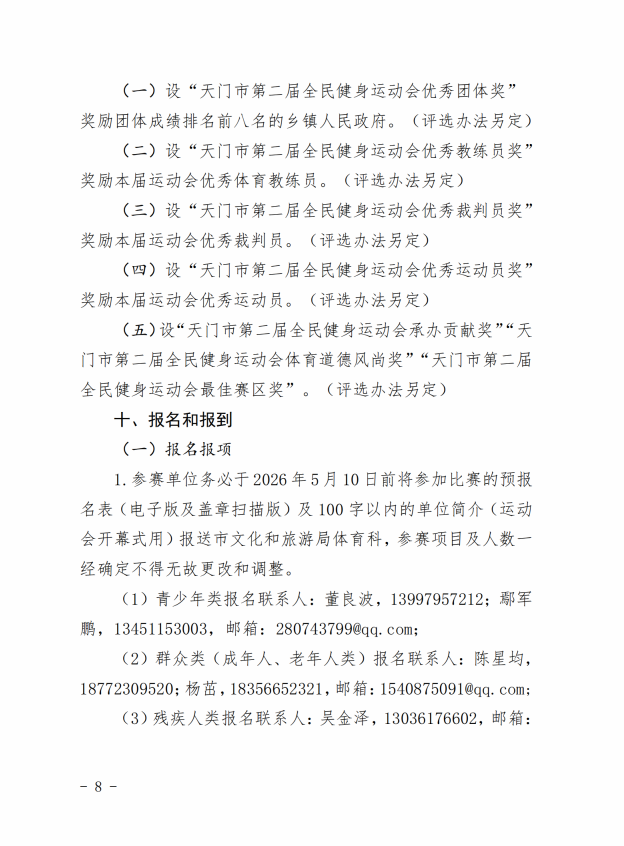 （一）设“天门市第二届全民健身运动会优秀团体奖”奖励团体成绩排名前八名的乡镇人民政府。（评选办法另定）

（二）设“天门市第二届全民健身运动会优秀教练员奖”奖励本届运动会优秀体育教练员。（评选办法另定）

（三）设“天门市第二届全民健身运动会优秀裁判员奖”奖励本届运动会优秀裁判员。（评选办法另定）

（四）设“天门市第二届全民健身运动会优秀运动员奖”奖励本届运动会优秀运动员。（评选办法另定）

（五）设“天门市第二届全民健身运动会承办贡献奖”“天门市第二届全民健身运动会体育道德风尚奖”“天门市第二届全民健身运动会最佳赛区奖”。（评选办法另定）

十、报名和报到

（一）报名报项

1. 参赛单位务必于 2026 年 5 月 10 日前将参加比赛的预报名表（电子版及盖章扫描版）及 100 字以内的单位简介（运动会开幕式用）报送市文化和旅游局体育科，参赛项目及人数一经确定不得无故更改和调整。

（1）青少年类报名联系人：董良波，13997957212；鄢军鹏，13451153003，邮箱：280743799@qq.com;

（2）群众类（成年人、老年人类）报名联系人：陈星均，18772309520；杨苗，18356652321，邮箱：1540875091@qq.com;

（3）残疾人类报名联系人：吴金泽，13036176602，邮箱：

- 8 -